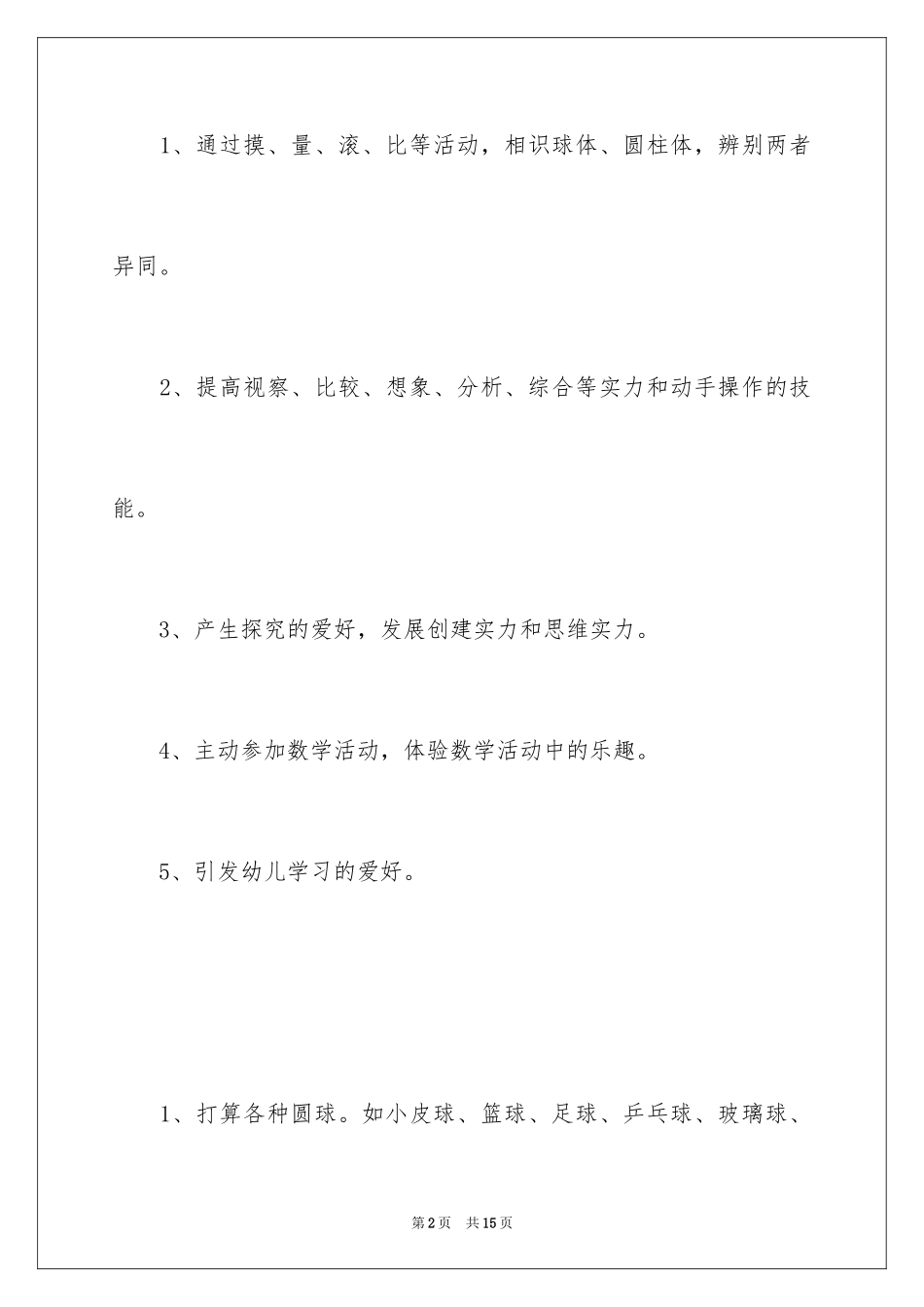 1、通过摸、量、滚、比等活动，相识球体、圆柱体，辨别两者异同。

2、提高视察、比较、想象、分析、综合等实力和动手操作的技能。

3、产生探究的爱好，发展创建实力和思维实力。

4、主动参加数学活动，体验数学活动中的乐趣。

5、引发幼儿学习的爱好。

1、打算各种圆球。如小皮球、篮球、足球、乒乓球、玻璃球、

第2页　共15页